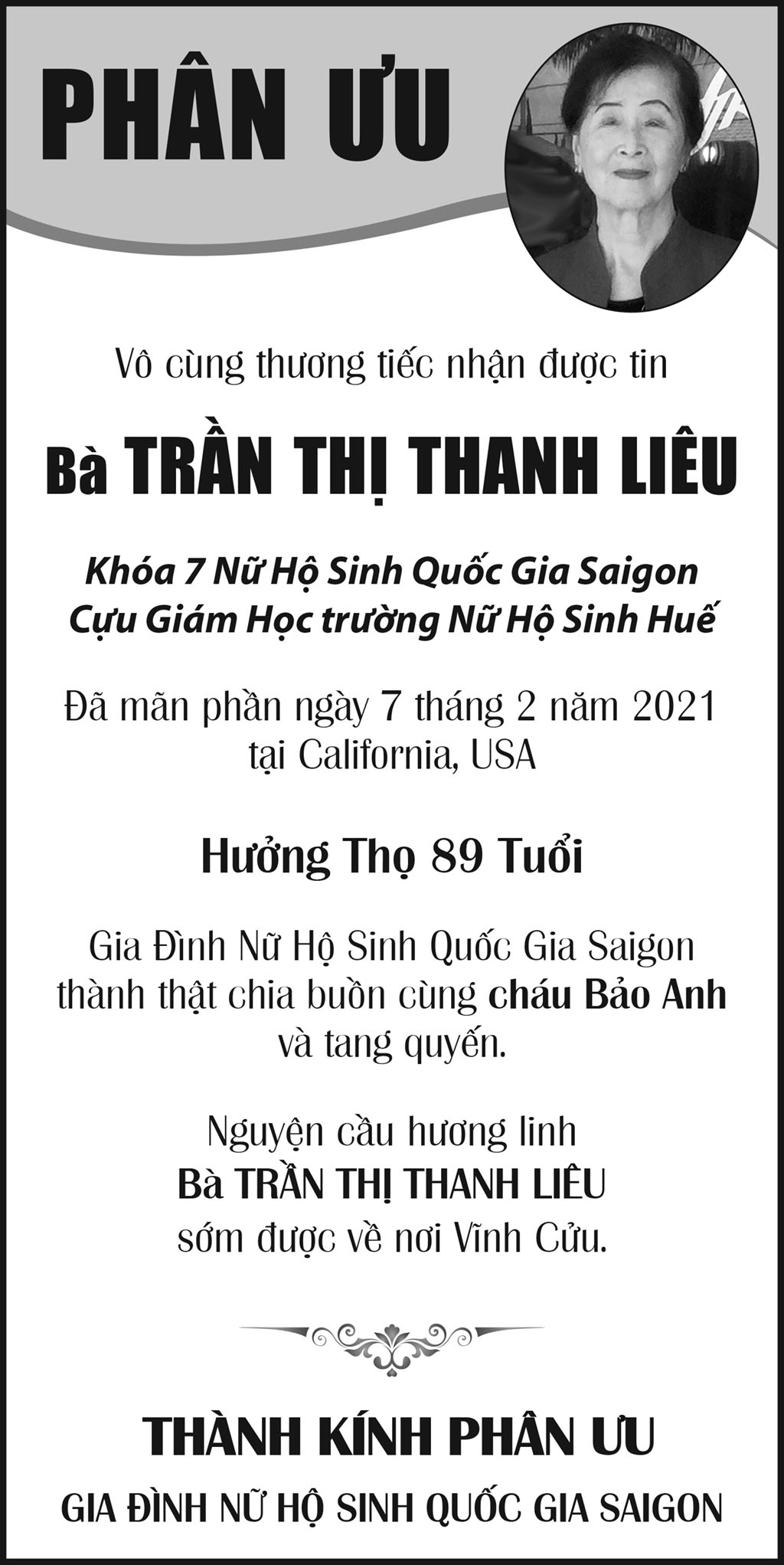 PHÂN ƯU

Vô cùng thương tiếc nhận được tin

Bà TRẦN THỊ THANH LIÊU

Khóa 7 Nữ Hộ Sinh Quốc Gia Saigon
Cựu Giám Học trường Nữ Hộ Sinh Huế

Đã mãn phần ngày 7 tháng 2 năm 2021
tại California, USA

Hưởng Thọ 89 Tuổi

Gia Đình Nữ Hộ Sinh Quốc Gia Saigon thành thật chia buồn cùng cháu Bảo Anh và tang quyến.

Nguyện cầu hương linh
Bà TRẦN THỊ THANH LIÊU
sớm được về nơi Vĩnh Cửu.

THÀNH KÍNH PHÂN ƯU

GIA ĐÌNH NỮ HỘ SINH QUỐC GIA SAIGON